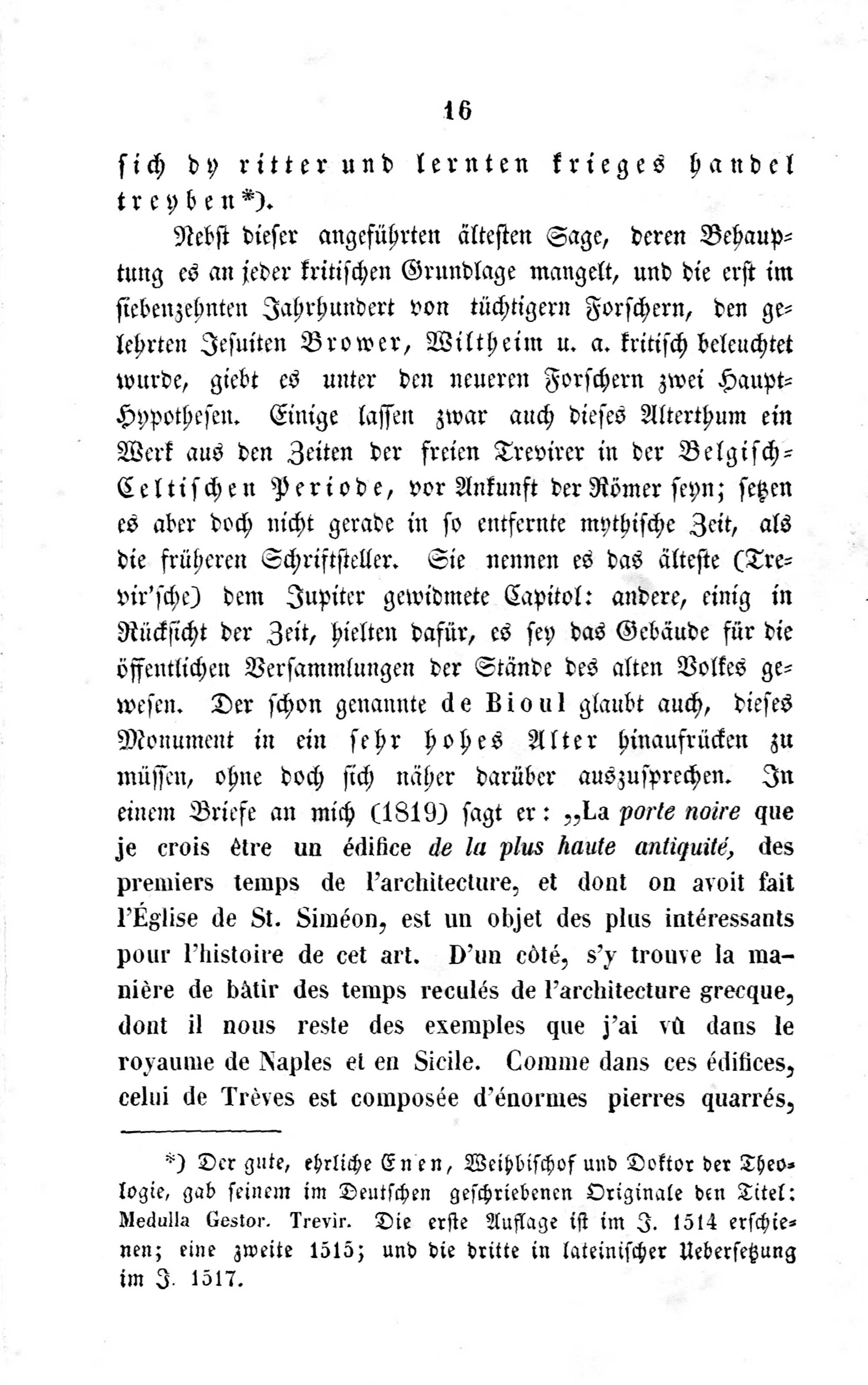 16

sich dy ritter und lernten krieges handel treyben*).

Nebst dieser angeführten ältesten Sage, deren Behauptung es an jeder kritischen Grundlage mangelt, und die erst im siebenzehnten Jahrhundert von tüchtigern Forschern, den gelehrten Jesuiten Brower, Wiltheim u. a. kritisch beleuchtet wurde, giebt es unter den neueren Forschern zwei Haupt-Hypothesen. Einige lassen zwar auch dieses Alterthum ein Werk aus den Zeiten der freien Trevirer in der Belgisch-Celtischen Periode, vor Ankunft der Römer seyn; setzen es aber doch nicht gerade in so entfernte mythische Zeit, als die früheren Schriftsteller. Sie nennen es das älteste (Trevir'sche) dem Jupiter gewidmete Capitol: andere, einig in Rücksicht der Zeit, hielten dafür, es sey das Gebäude für die öffentlichen Versammlungen der Stände des alten Volkes gewesen. Der schon genannte de Bioul glaubt auch, dieses Monument in ein sehr hohes Alter hinaufrücken zu müssen, ohne doch sich näher darüber auszusprechen. In einem Briefe an mich (1819) sagt er: „La porte noire que je crois être un édifice de la plus haute antiquité, des premiers temps de l'architecture, et dont on avoit fait l'Église de St. Siméon, est un objet des plus intéressants pour l'histoire de cet art. D'un côté, s'y trouve la manière de bâtir des temps reculés de l'architecture grecque, dont il nous reste des exemples que j'ai vû dans le royaume de Naples et en Sicile. Comme dans ces édifices, celui de Trèves est composée d'énormes pierres quarrés,

*) Der gute, ehrliche Enen, Weihbischof und Doktor der Theologie, gab seinem im Deutschen geschriebenen Originale den Titel: Medulla Gestor. Trevir. Die erste Auflage ist im J. 1514 erschienen; eine zweite 1515; und die dritte in lateinischer Uebersetzung im J. 1517.